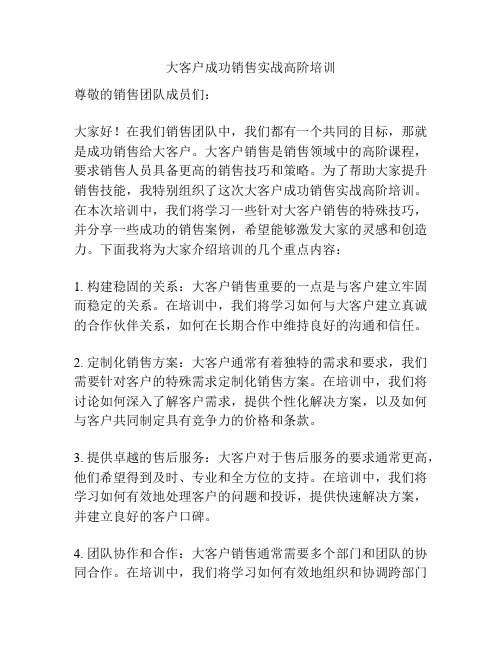 大客户成功销售实战高阶培训

尊敬的销售团队成员们：

大家好！在我们销售团队中，我们都有一个共同的目标，那就是成功销售给大客户。大客户销售是销售领域中的高阶课程，要求销售人员具备更高的销售技巧和策略。为了帮助大家提升销售技能，我特别组织了这次大客户成功销售实战高阶培训。在本次培训中，我们将学习一些针对大客户销售的特殊技巧，并分享一些成功的销售案例，希望能够激发大家的灵感和创造力。下面我将为大家介绍培训的几个重点内容：

1. 构建稳固的关系：大客户销售重要的一点是与客户建立牢固而稳定的关系。在培训中，我们将学习如何与大客户建立真诚的合作伙伴关系，如何在长期合作中维持良好的沟通和信任。

2. 定制化销售方案：大客户通常有着独特的需求和要求，我们需要针对客户的特殊需求定制化销售方案。在培训中，我们将讨论如何深入了解客户需求，提供个性化解决方案，以及如何与客户共同制定具有竞争力的价格和条款。

3. 提供卓越的售后服务：大客户对于售后服务的要求通常更高，他们希望得到及时、专业和全方位的支持。在培训中，我们将学习如何有效地处理客户的问题和投诉，提供快速解决方案，并建立良好的客户口碑。

4. 团队协作和合作：大客户销售通常需要多个部门和团队的协同合作。在培训中，我们将学习如何有效地组织和协调跨部门